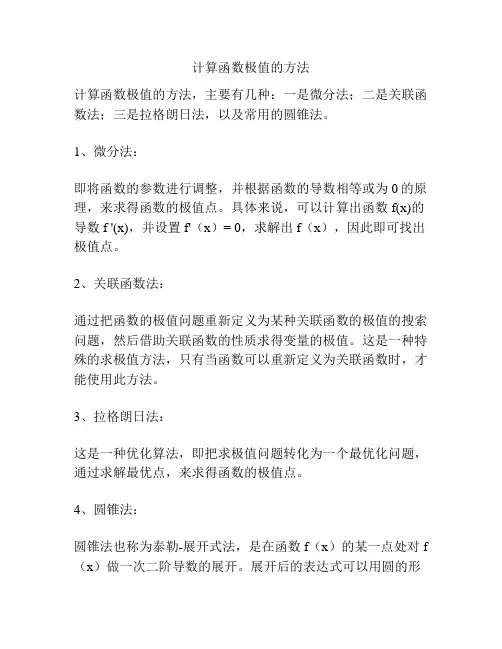 计算函数极值的方法

计算函数极值的方法，主要有几种：一是微分法；二是关联函数法；三是拉格朗日法，以及常用的圆锥法。

1、微分法：

即将函数的参数进行调整，并根据函数的导数相等或为 0 的原理，来求得函数的极值点。具体来说，可以计算出函数 f(x)的导数 f '(x)，并设置 f'（x）= 0，求解出 f（x），因此即可找出极值点。

2、关联函数法：

通过把函数的极值问题重新定义为某种关联函数的极值的搜索问题，然后借助关联函数的性质求得变量的极值。这是一种特殊的求极值方法，只有当函数可以重新定义为关联函数时，才能使用此方法。

3、拉格朗日法：

这是一种优化算法，即把求极值问题转化为一个最优化问题，通过求解最优点，来求得函数的极值点。

4、圆锥法：

圆锥法也称为泰勒-展开式法，是在函数 f（x）的某一点处对 f（x）做一次二阶导数的展开。展开后的表达式可以用圆的形